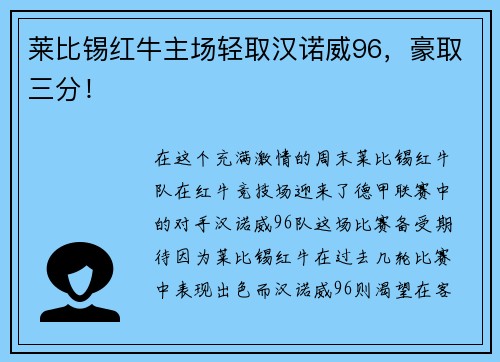 莱比锡红牛主场轻取汉诺威96，豪取三分！

在这个充满激情的周末莱比锡红牛队在红牛竞技场迎来了德甲联赛中的对手汉诺威96队这场比赛备受期待因为莱比锡红牛在过去几轮比赛中表现出色而汉诺威96则渴望在客